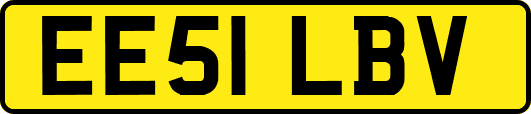 EE51 LBV